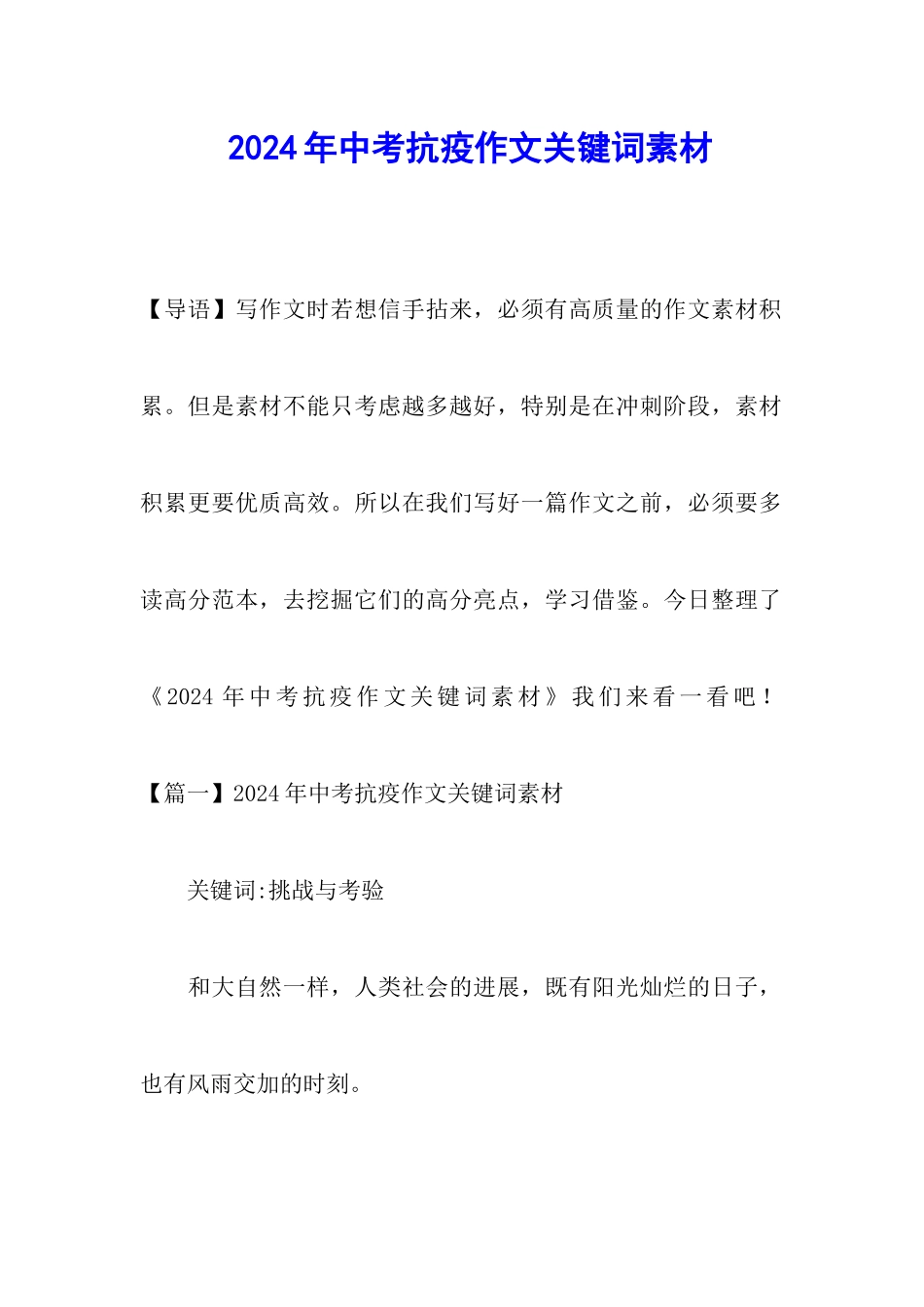 2024年中考抗疫作文关键词素材

【导语】写作文时若想信手拈来，必须有高质量的作文素材积累。但是素材不能只考虑越多越好，特别是在冲刺阶段，素材积累更要优质高效。所以在我们写好一篇作文之前，必须要多读高分范本，去挖掘它们的高分亮点，学习借鉴。今日整理了《2024年中考抗疫作文关键词素材》我们来看一看吧！

【篇一】2024年中考抗疫作文关键词素材

关键词:挑战与考验

和大自然一样，人类社会的进展，既有阳光灿烂的日子，也有风雨交加的时刻。